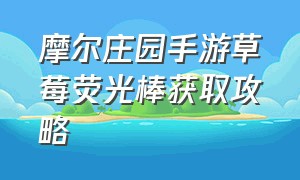 摩尔庄园手游草莓荧光棒获取攻略